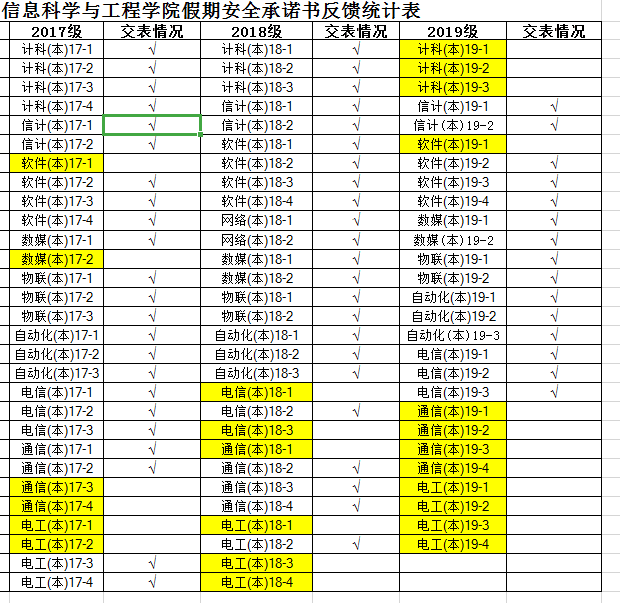 信息科学与工程学院假期安全承诺书反馈统计表

| 2017级 | 交表情况 | 2018级 | 交表情况 | 2019级 | 交表情况 |
|---|---|---|---|---|---|
| 计科(本)17-1 | √ | 计科(本)18-1 | √ | 计科(本)19-1 | |
| 计科(本)17-2 | √ | 计科(本)18-2 | √ | 计科(本)19-2 | |
| 计科(本)17-3 | √ | 计科(本)18-3 | √ | 计科(本)19-3 | |
| 计科(本)17-4 | √ | 信计(本)18-1 | √ | 信计(本)19-1 | √ |
| 信计(本)17-1 | √ | 信计(本)18-2 | √ | 信计(本)19-2 | √ |
| 信计(本)17-2 | √ | 软件(本)18-1 | √ | 软件(本)19-1 | |
| 软件(本)17-1 | | 软件(本)18-2 | √ | 软件(本)19-2 | √ |
| 软件(本)17-2 | √ | 软件(本)18-3 | √ | 软件(本)19-3 | √ |
| 软件(本)17-3 | √ | 软件(本)18-4 | √ | 软件(本)19-4 | √ |
| 软件(本)17-4 | √ | 网络(本)18-1 | √ | 数媒(本)19-1 | √ |
| 数媒(本)17-1 | √ | 网络(本)18-2 | √ | 数媒(本)19-2 | √ |
| 数媒(本)17-2 | | 数媒(本)18-1 | √ | 物联(本)19-1 | √ |
| 物联(本)17-1 | √ | 数媒(本)18-2 | √ | 物联(本)19-2 | √ |
| 物联(本)17-2 | √ | 物联(本)18-1 | √ | 自动化(本)19-1 | √ |
| 物联(本)17-3 | √ | 物联(本)18-2 | √ | 自动化(本)19-2 | √ |
| 自动化(本)17-1 | √ | 自动化(本)18-1 | √ | 自动化(本)19-3 | √ |
| 自动化(本)17-2 | √ | 自动化(本)18-2 | √ | 电信(本)19-1 | √ |
| 自动化(本)17-3 | √ | 自动化(本)18-3 | √ | 电信(本)19-2 | √ |
| 电信(本)17-1 | √ | 电信(本)18-1 | | 电信(本)19-3 | √ |
| 电信(本)17-2 | √ | 电信(本)18-2 | √ | 通信(本)19-1 | |
| 电信(本)17-3 | √ | 电信(本)18-3 | | 通信(本)19-2 | |
| 通信(本)17-1 | √ | 通信(本)18-1 | | 通信(本)19-3 | |
| 通信(本)17-2 | √ | 通信(本)18-2 | √ | 通信(本)19-4 | |
| 通信(本)17-3 | | 通信(本)18-3 | √ | 电工(本)19-1 | |
| 通信(本)17-4 | | 通信(本)18-4 | √ | 电工(本)19-2 | |
| 电工(本)17-1 | | 电工(本)18-1 | | 电工(本)19-3 | |
| 电工(本)17-2 | | 电工(本)18-2 | √ | 电工(本)19-4 | |
| 电工(本)17-3 | √ | 电工(本)18-3 | | | |
| 电工(本)17-4 | √ | 电工(本)18-4 | | | |